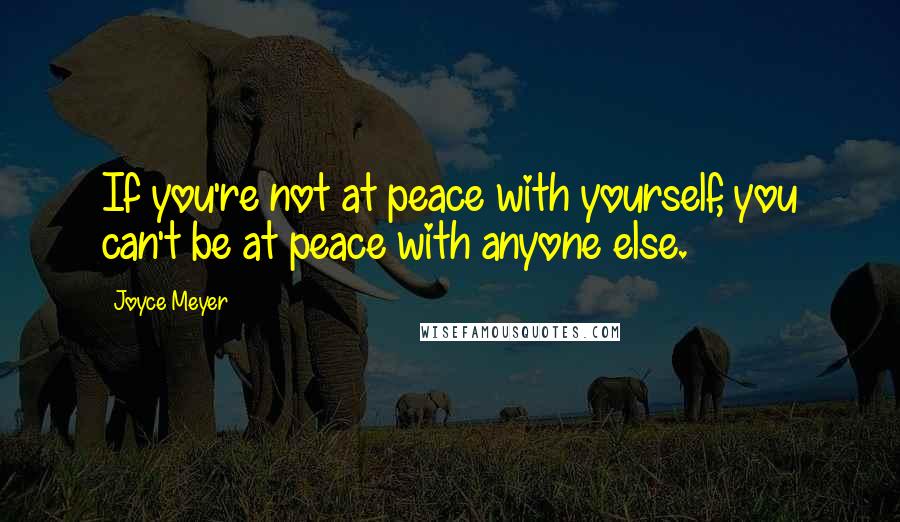 If you're not at peace with yourself, you can't be at peace with anyone else.

Joyce Meyer

WISEFAMOUSQUOTES.COM